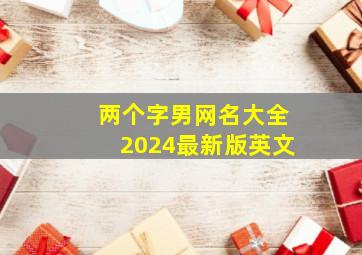 两个字男网名大全
2024最新版英文